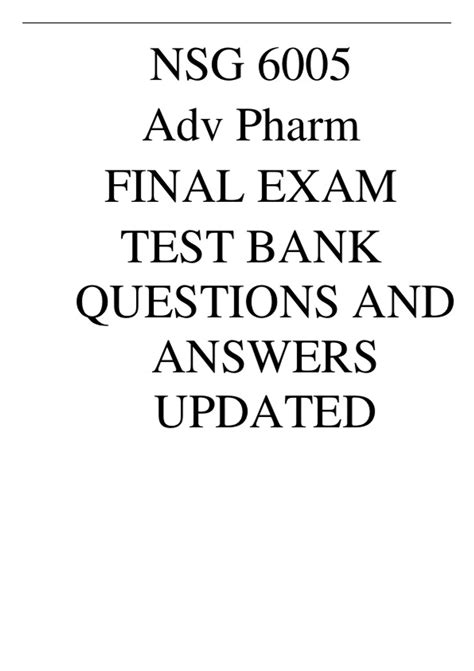 NSG 6005
Adv Pharm
FINAL EXAM
TEST BANK
QUESTIONS AND
ANSWERS
UPDATED